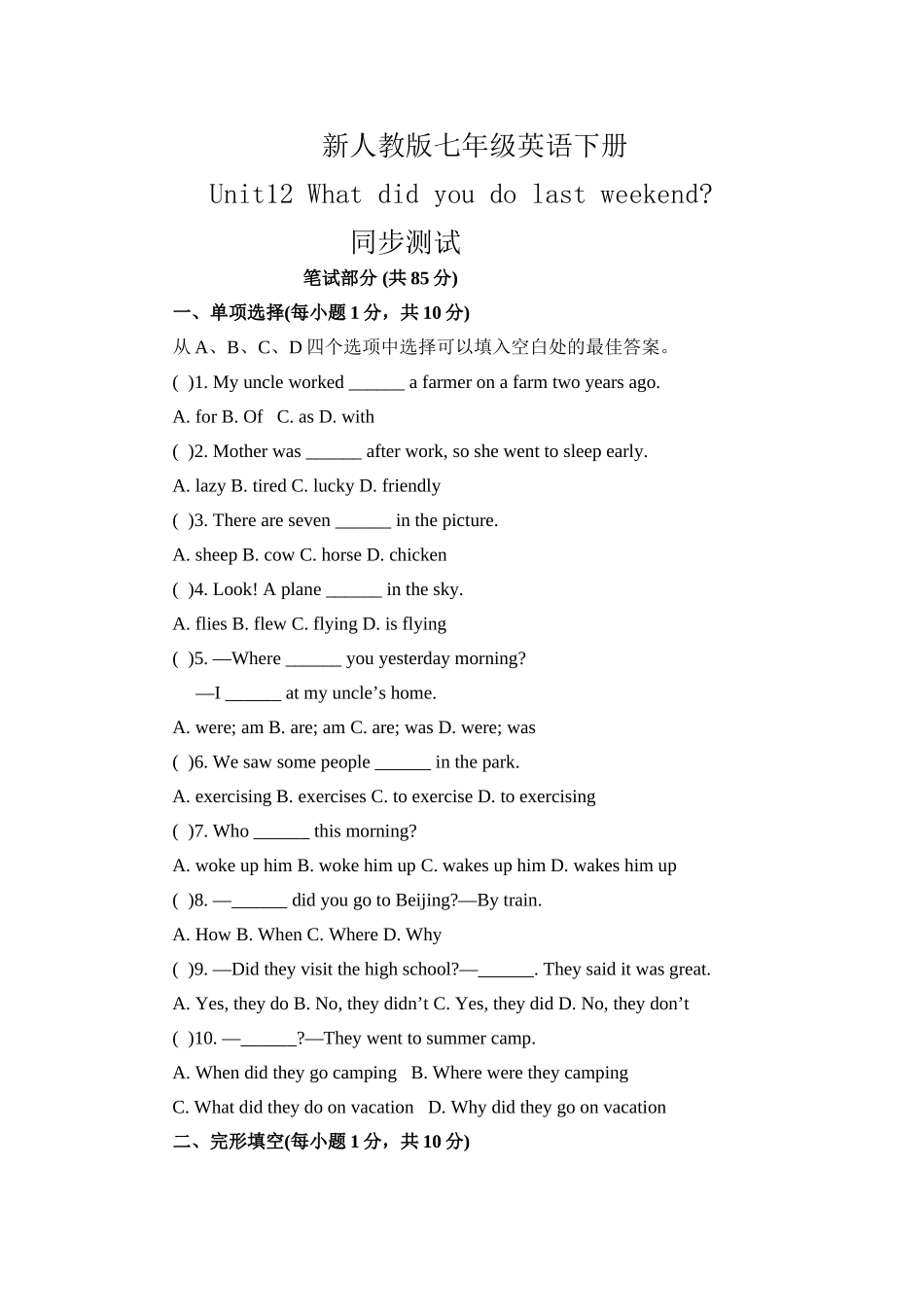 新人教版七年级英语下册

Unit12 What did you do last weekend?

同步测试

笔试部分 (共 85 分)

一、单项选择(每小题 1 分，共 10 分)

从 A、B、C、D 四个选项中选择可以填入空白处的最佳答案。

( )1. My uncle worked ______ a farmer on a farm two years ago.

A. for B. Of C. as D. with

( )2. Mother was ______ after work, so she went to sleep early.

A. lazy B. tired C. lucky D. friendly

( )3. There are seven ______ in the picture.

A. sheep B. cow C. horse D. chicken

( )4. Look! A plane ______ in the sky.

A. flies B. flew C. flying D. is flying

( )5. —Where ______ you yesterday morning?

—I ______ at my uncle’s home.

A. were; am B. are; am C. are; was D. were; was

( )6. We saw some people ______ in the park.

A. exercising B. exercises C. to exercise D. to exercising

( )7. Who ______ this morning?

A. woke up him B. woke him up C. wakes up him D. wakes him up

( )8. —______ did you go to Beijing?—By train.

A. How B. When C. Where D. Why

( )9. —Did they visit the high school?—______. They said it was great.

A. Yes, they do B. No, they didn’t C. Yes, they did D. No, they don’t

( )10. —______?—They went to summer camp.

A. When did they go camping B. Where were they camping

C. What did they do on vacation D. Why did they go on vacation

二、完形填空(每小题 1 分，共 10 分)